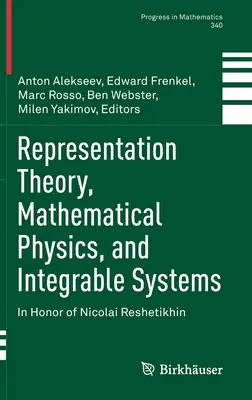 Progress in Mathematics
340

Anton Alekseev, Edward Frenkel, Marc Rosso, Ben Webster, Milen Yakimov, Editors

Representation Theory, Mathematical Physics, and Integrable Systems

In Honor of Nicolai Reshetikhin

Birkhäuser